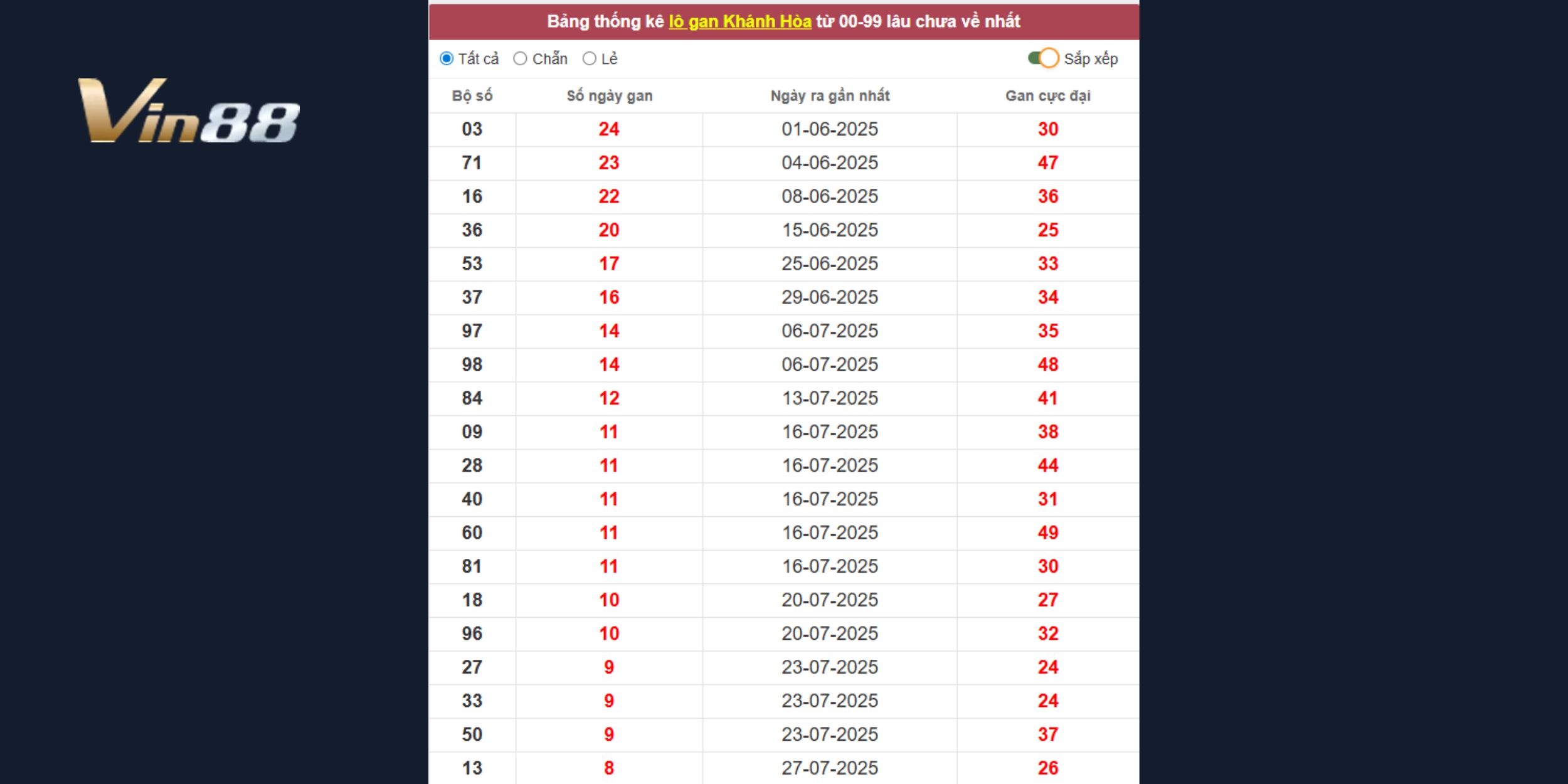 Vin88

Bảng thống kê lô gan Khánh Hòa từ 00-99 lâu chưa về nhất

Tất cả Chẵn Lẻ Sắp xếp

| Bộ số | Số ngày gan | Ngày ra gần nhất | Gan cực đại |
|---|---|---|---|
| 03 | 24 | 01-06-2025 | 30 |
| 71 | 23 | 04-06-2025 | 47 |
| 16 | 22 | 08-06-2025 | 36 |
| 36 | 20 | 15-06-2025 | 25 |
| 53 | 17 | 25-06-2025 | 33 |
| 37 | 16 | 29-06-2025 | 34 |
| 97 | 14 | 06-07-2025 | 35 |
| 98 | 14 | 06-07-2025 | 48 |
| 84 | 12 | 13-07-2025 | 41 |
| 09 | 11 | 16-07-2025 | 38 |
| 28 | 11 | 16-07-2025 | 44 |
| 40 | 11 | 16-07-2025 | 31 |
| 60 | 11 | 16-07-2025 | 49 |
| 81 | 11 | 16-07-2025 | 30 |
| 18 | 10 | 20-07-2025 | 27 |
| 96 | 10 | 20-07-2025 | 32 |
| 27 | 9 | 23-07-2025 | 24 |
| 33 | 9 | 23-07-2025 | 24 |
| 50 | 9 | 23-07-2025 | 37 |
| 13 | 8 | 27-07-2025 | 26 |